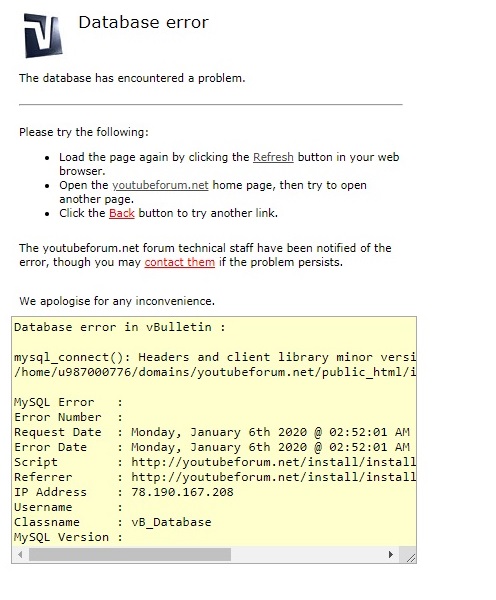 Database error

The database has encountered a problem.

Please try the following:

- Load the page again by clicking the Refresh button in your web browser.
- Open the youtubeforum.net home page, then try to open another page.
- Click the Back button to try another link.

The youtubeforum.net forum technical staff have been notified of the error, though you may contact them if the problem persists.

We apologise for any inconvenience.

Database error in vBulletin :

mysql_connect(): Headers and client library minor versi
/home/u987000776/domains/youtubeforum.net/public_html/i

MySQL Error :
Error Number :
Request Date : Monday, January 6th 2020 @ 02:52:01 AM
Error Date : Monday, January 6th 2020 @ 02:52:01 AM
Script : http://youtubeforum.net/install/install
Referrer : http://youtubeforum.net/install/install
IP Address : 78.190.167.208
Username :
Classname : vB_Database
MySQL Version :